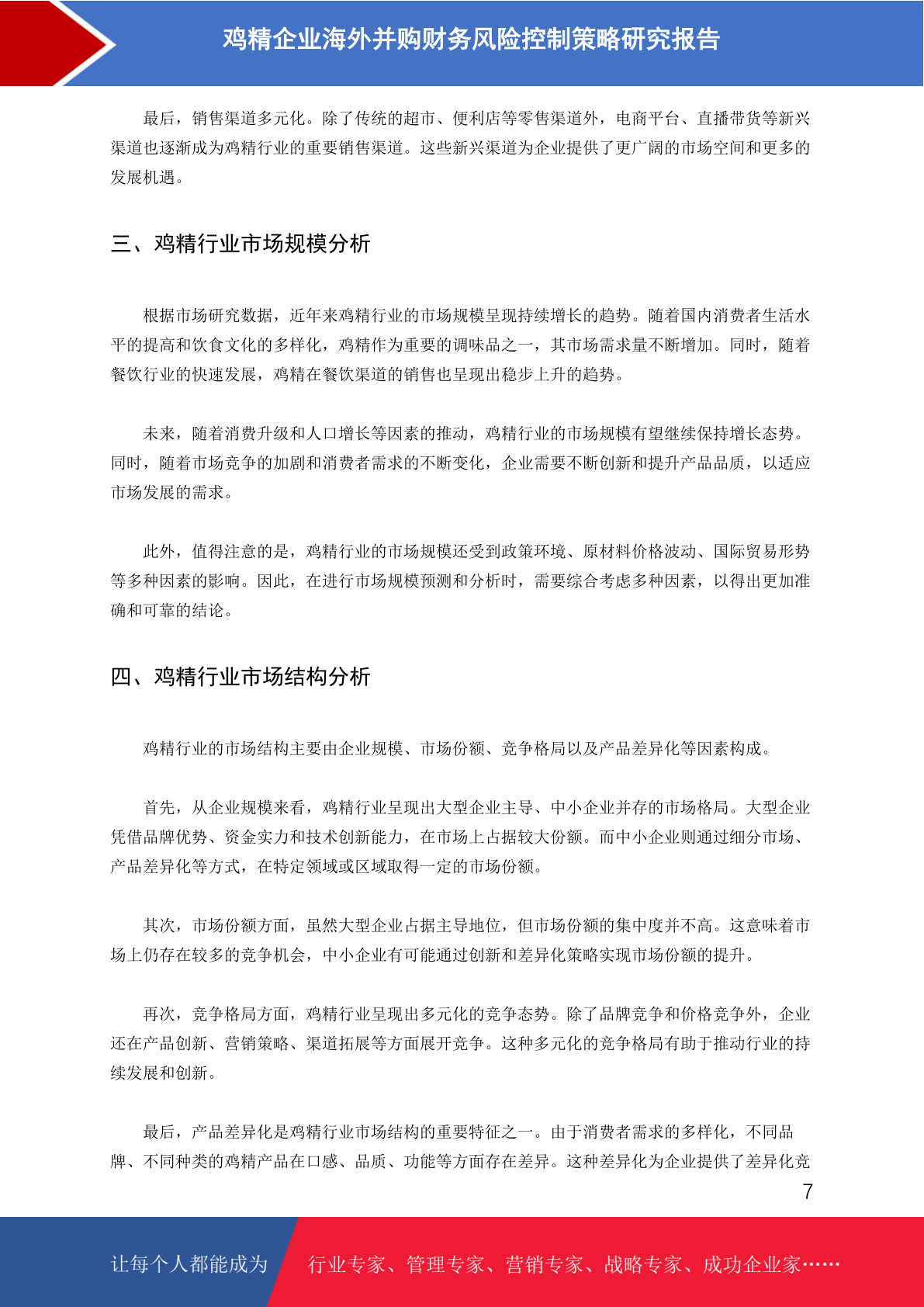 鸡精企业海外并购财务风险控制策略研究报告

最后，销售渠道多元化。除了传统的超市、便利店等零售渠道外，电商平台、直播带货等新兴渠道也逐渐成为鸡精行业的重要销售渠道。这些新兴渠道为企业提供了更广阔的市场空间和更多的发展机遇。

三、鸡精行业市场规模分析

根据市场研究数据，近年来鸡精行业的市场规模呈现持续增长的趋势。随着国内消费者生活水平的提高和饮食文化的多样化，鸡精作为重要的调味品之一，其市场需求量不断增加。同时，随着餐饮行业的快速发展，鸡精在餐饮渠道的销售也呈现出稳步上升的趋势。

未来，随着消费升级和人口增长等因素的推动，鸡精行业的市场规模有望继续保持增长态势。同时，随着市场竞争的加剧和消费者需求的不断变化，企业需要不断创新和提升产品品质，以适应市场发展的需求。

此外，值得注意的是，鸡精行业的市场规模还受到政策环境、原材料价格波动、国际贸易形势等多种因素的影响。因此，在进行市场规模预测和分析时，需要综合考虑多种因素，以得出更加准确和可靠的结论。

四、鸡精行业市场结构分析

鸡精行业的市场结构主要由企业规模、市场份额、竞争格局以及产品差异化等因素构成。

首先，从企业规模来看，鸡精行业呈现出大型企业主导、中小企业并存的市场格局。大型企业凭借品牌优势、资金实力和技术创新能力，在市场上占据较大份额。而中小企业则通过细分市场、产品差异化等方式，在特定领域或区域取得一定的市场份额。

其次，市场份额方面，虽然大型企业占据主导地位，但市场份额的集中度并不高。这意味着市场上仍存在较多的竞争机会，中小企业有可能通过创新和差异化策略实现市场份额的提升。

再次，竞争格局方面，鸡精行业呈现出多元化的竞争态势。除了品牌竞争和价格竞争外，企业还在产品创新、营销策略、渠道拓展等方面展开竞争。这种多元化的竞争格局有助于推动行业的持续发展和创新。

最后，产品差异化是鸡精行业市场结构的重要特征之一。由于消费者需求的多样化，不同品牌、不同种类的鸡精产品在口感、品质、功能等方面存在差异。这种差异化为企业提供了差异化竞

7

让每个人都能成为 行业专家、管理专家、营销专家、战略专家、成功企业家……